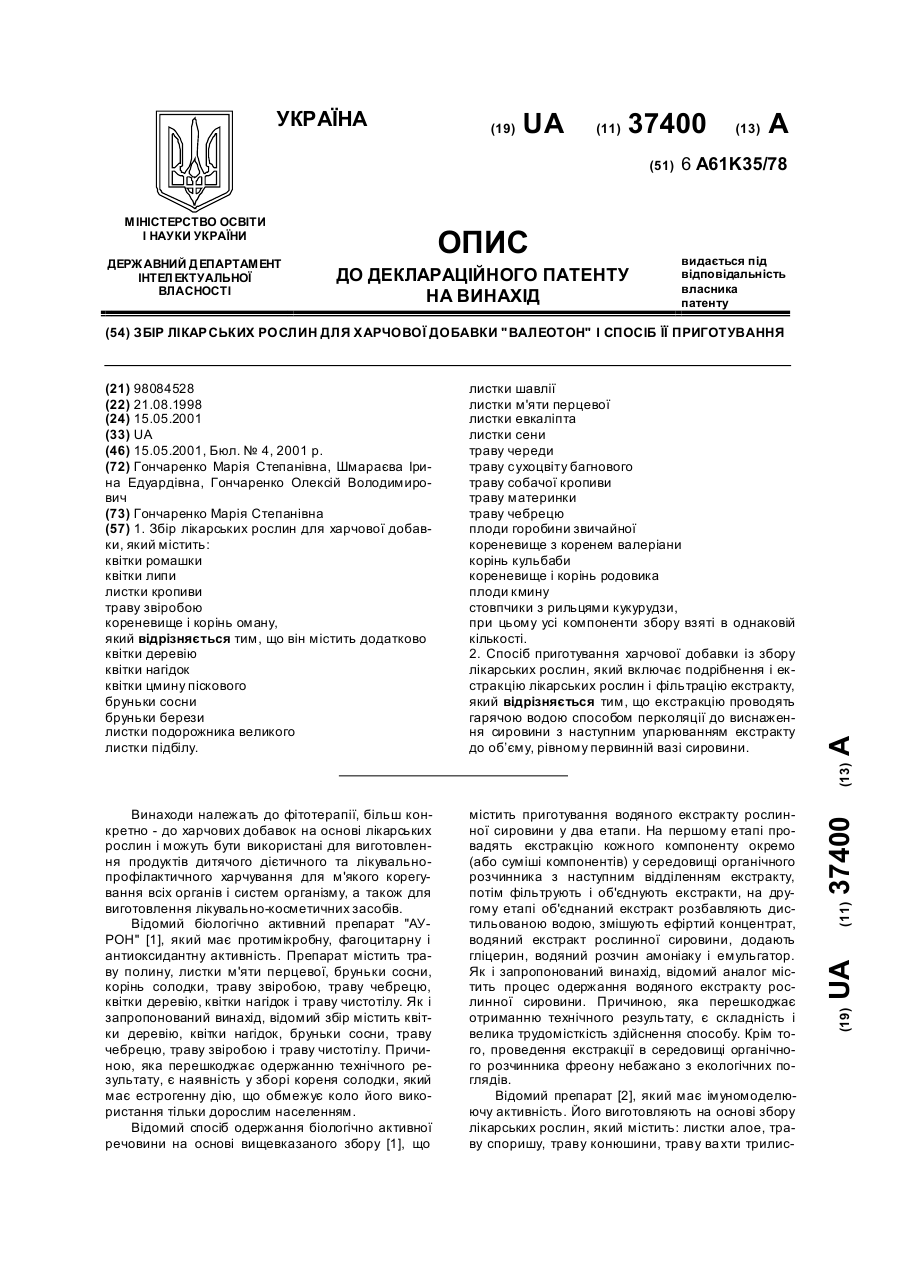 УКРАЇНА

(19) UA (11) 37400 (13) A

(51) 6 A61K35/78

МІНІСТЕРСТВО ОСВІТИ І НАУКИ УКРАЇНИ

ДЕРЖАВНИЙ ДЕПАРТАМЕНТ ІНТЕЛЕКТУАЛЬНОЇ ВЛАСНОСТІ

ОПИС
ДО ДЕКЛАРАЦІЙНОГО ПАТЕНТУ НА ВИНАХІД

видається під відповідальність власника патенту

(54) ЗБІР ЛІКАРСЬКИХ РОСЛИН ДЛЯ ХАРЧОВОЇ ДОБАВКИ "ВАЛЕОТОН" І СПОСІБ ЇЇ ПРИГОТУВАННЯ

(21) 98084528
(22) 21.08.1998
(24) 15.05.2001
(33) UA
(46) 15.05.2001, Бюл. № 4, 2001 р.
(72) Гончаренко Марія Степанівна, Шмараєва Ірина Едуардівна, Гончаренко Олексій Володимирович
(73) Гончаренко Марія Степанівна
(57) 1. Збір лікарських рослин для харчової добавки, який містить:
квітки ромашки
квітки липи
листки кропиви
траву звіробою
кореневище і корінь оману,
який відрізняється тим, що він містить додатково
квітки деревію
квітки нагідок
квітки цмину піскового
бруньки сосни
бруньки берези
листки подорожника великого
листки підбілу.
листки шавлії
листки м'яти перцевої
листки евкаліпта
листки сени
траву череди
траву сухоцвіту багнового
траву собачої кропиви
траву материнки
траву чебрецю
плоди горобини звичайної
кореневище з коренем валеріани
корінь кульбаби
кореневище і корінь родовика
плоди кмину
стовпчики з рильцями кукурудзи,
при цьому усі компоненти збору взяті в однаковій кількості.
2. Спосіб приготування харчової добавки із збору лікарських рослин, який включає подрібнення і екстракцію лікарських рослин і фільтрацію екстракту, який відрізняється тим, що екстракцію проводять гарячою водою способом перколяції до виснаження сировини з наступним упарюванням екстракту до об'єму, рівному первинній вазі сировини.

Винаходи належать до фітотерапії, більш конкретно - до харчових добавок на основі лікарських рослин і можуть бути використані для виготовлення продуктів дитячого дієтичного та лікувально-профілактичного харчування для м'якого корегування всіх органів і систем організму, а також для виготовлення лікувально-косметичних засобів.

Відомий біологічно активний препарат "АУРОН" [1], який має протимікробну, фагоцитарну і антиоксидантну активність. Препарат містить траву полину, листки м'яти перцевої, бруньки сосни, корінь солодки, траву звіробою, траву чебрецю, квітки деревію, квітки нагідок і траву чистотілу. Як і запропонований винахід, відомий збір містить квітки деревію, квітки нагідок, бруньки сосни, траву чебрецю, траву звіробою і траву чистотілу. Причиною, яка перешкоджає одержанню технічного результату, є наявність у зборі кореня солодки, який має естрогенну дію, що обмежує коло його використання тільки дорослим населенням.

Відомий спосіб одержання біологічно активної речовини на основі вищевказаного збору [1], що містить приготування водяного екстракту рослинної сировини у два етапи. На першому етапі провадять екстракцію кожного компоненту окремо (або суміші компонентів) у середовищі органічного розчинника з наступним відділенням екстракту, потім фільтрують і об'єднують екстракти, на другому етапі об'єднаний екстракт розбавляють дистильованою водою, змішують ефіртий концентрат, водяний екстракт рослинної сировини, додають гліцерин, водяний розчин амоніаку і емульгатор. Як і запропонований винахід, відомий аналог містить процес одержання водяного екстракту рослинної сировини. Причиною, яка перешкоджає отриманню технічного результату, є складність і велика трудомісткість здійснення способу. Крім того, проведення екстракції в середовищі органічного розчинника фреону небажано з екологічних поглядів.

Відомий препарат [2], який має імуномоделюючу активність. Його виготовляють на основі збору лікарських рослин, який містить: листки алое, траву споришу, траву конюшини, траву вахти трилис-

(19) UA (11) 37400 (13) A